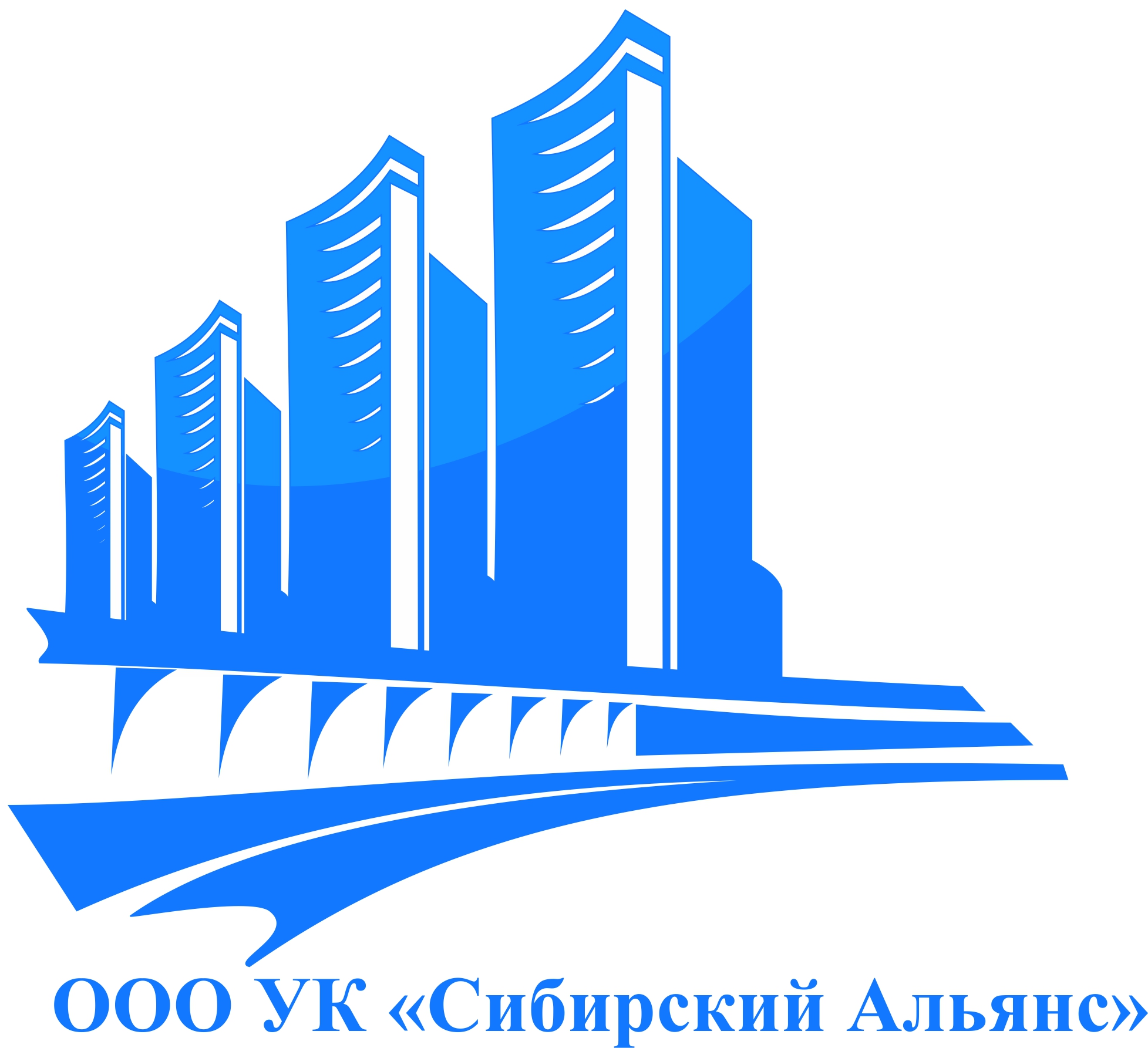 ООО УК «Сибирский Альянс»